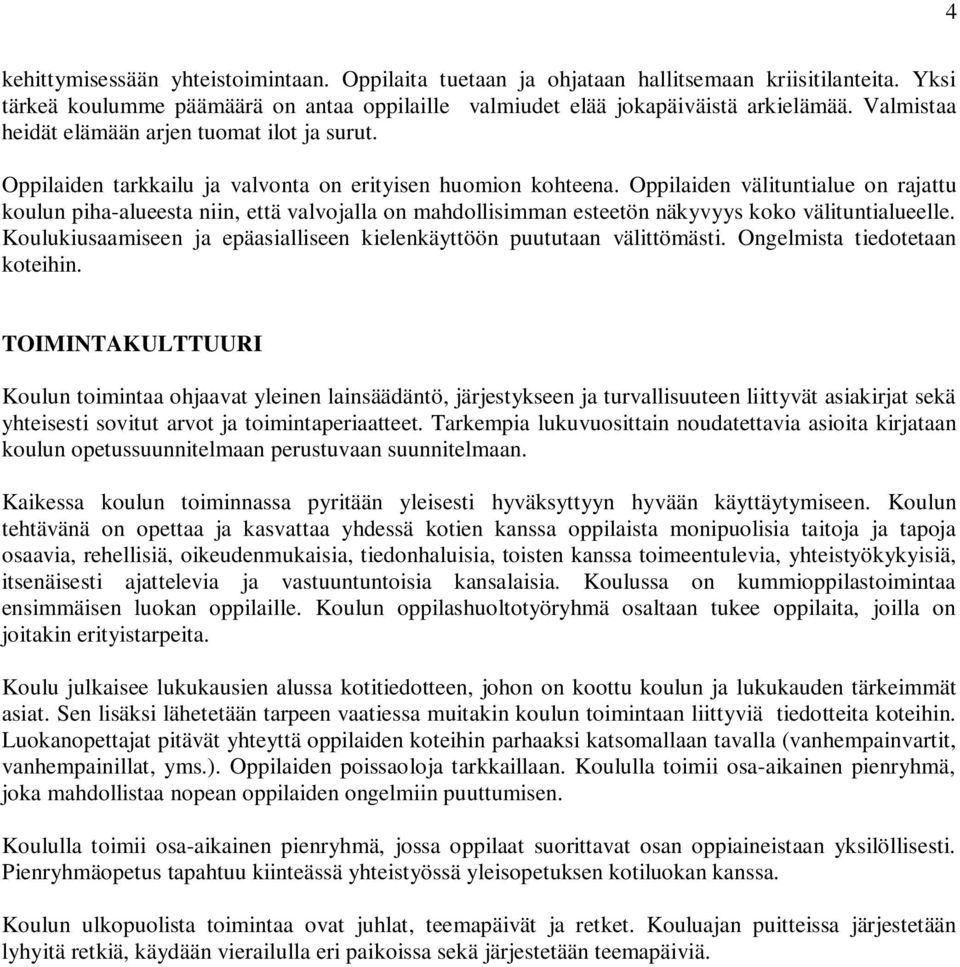 4

kehittymisessään yhteistoimintaan. Oppilaita tuetaan ja ohjataan hallitsemaan kriisitilanteita. Yksi tärkeä koulumme päämäärä on antaa oppilaille valmiudet elää jokapäiväistä arkielämää. Valmistaa heidät elämään arjen tuomat ilot ja surut.

Oppilaiden tarkkailu ja valvonta on erityisen huomion kohteena. Oppilaiden välituntialue on rajattu koulun piha-alueesta niin, että valvojalla on mahdollisimman esteetön näkyvyys koko välituntialueelle. Koulukiusaamiseen ja epäasialliseen kielenkäyttöön puututaan välittömästi. Ongelmista tiedotetaan koteihin.

TOIMINTAKULTTUURI

Koulun toimintaa ohjaavat yleinen lainsäädäntö, järjestykseen ja turvallisuuteen liittyvät asiakirjat sekä yhteisesti sovitut arvot ja toimintaperiaatteet. Tarkempia lukuvuosittain noudatettavia asioita kirjataan koulun opetussuunnitelmaan perustuvaan suunnitelmaan.

Kaikessa koulun toiminnassa pyritään yleisesti hyväksyttyyn hyvään käyttäytymiseen. Koulun tehtävänä on opettaa ja kasvattaa yhdessä kotien kanssa oppilaista monipuolisia taitoja ja tapoja osaavia, rehellisiä, oikeudenmukaisia, tiedonhaluisia, toisten kanssa toimeentulevia, yhteistyökykyisiä, itsenäisesti ajattelevia ja vastuuntuntoisia kansalaisia. Koulussa on kummioppilastoimintaa ensimmäisen luokan oppilaille. Koulun oppilashuoltotyöryhmä osaltaan tukee oppilaita, joilla on joitakin erityistarpeita.

Koulu julkaisee lukukausien alussa kotitiedotteen, johon on koottu koulun ja lukukauden tärkeimmät asiat. Sen lisäksi lähetetään tarpeen vaatiessa muitakin koulun toimintaan liittyviä tiedotteita koteihin. Luokanopettajat pitävät yhteyttä oppilaiden koteihin parhaaksi katsomallaan tavalla (vanhempainvartit, vanhempainillat, yms.). Oppilaiden poissaoloja tarkkaillaan. Koululla toimii osa-aikainen pienryhmä, joka mahdollistaa nopean oppilaiden ongelmiin puuttumisen.

Koululla toimii osa-aikainen pienryhmä, jossa oppilaat suorittavat osan oppiaineistaan yksilöllisesti. Pienryhmäopetus tapahtuu kiinteässä yhteistyössä yleisopetuksen kotiluokan kanssa.

Koulun ulkopuolista toimintaa ovat juhlat, teemapäivät ja retket. Kouluajan puitteissa järjestetään lyhyitä retkiä, käydään vierailulla eri paikoissa sekä järjestetään teemapäiviä.